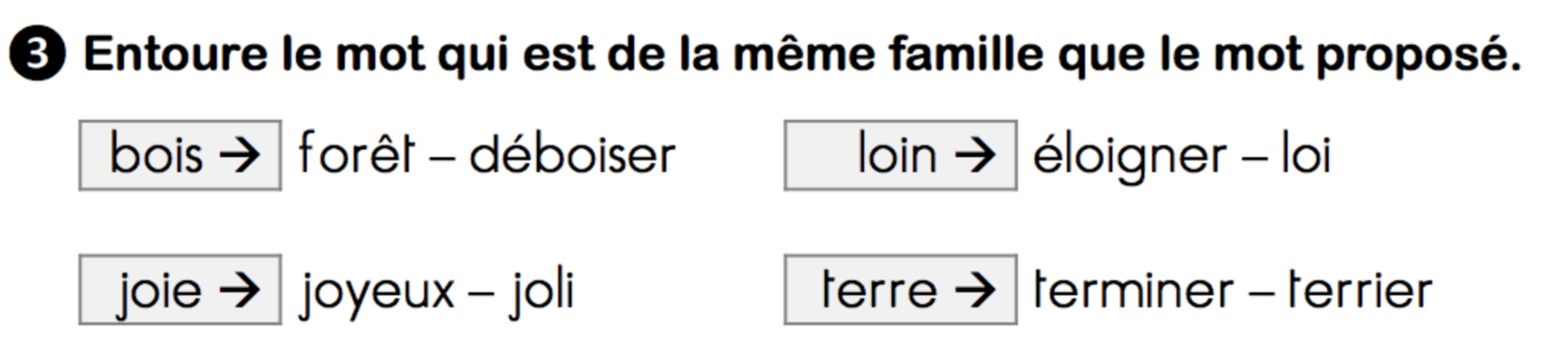 ❸ Entoure le mot qui est de la même famille que le mot proposé.

bois → forêt – déboiser

loin → éloigner – loi

joie → joyeux – joli

terre → terminer – terrier